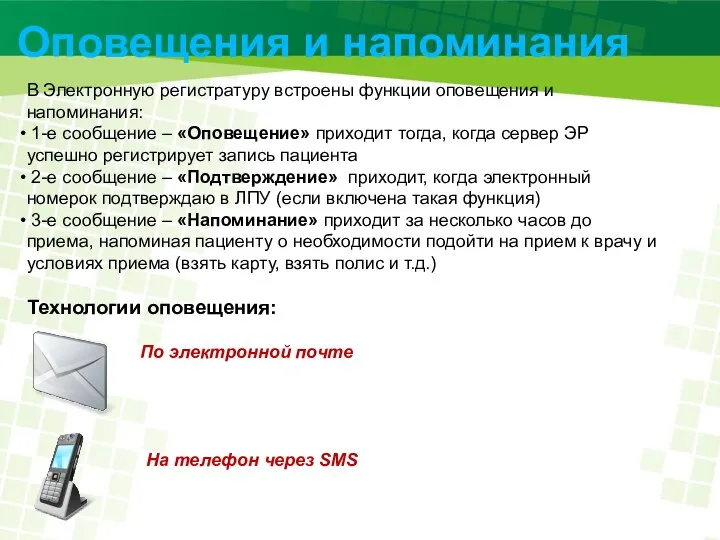 Оповещения и напоминания

В Электронную регистратуру встроены функции оповещения и напоминания:
• 1-е сообщение – «Оповещение» приходит тогда, когда сервер ЭР успешно регистрирует запись пациента
• 2-е сообщение – «Подтверждение» приходит, когда электронный номерок подтверждаю в ЛПУ (если включена такая функция)
• 3-е сообщение – «Напоминание» приходит за несколько часов до приема, напоминая пациенту о необходимости подойти на прием к врачу и условиях приема (взять карту, взять полис и т.д.)

Технологии оповещения:

По электронной почте

На телефон через SMS